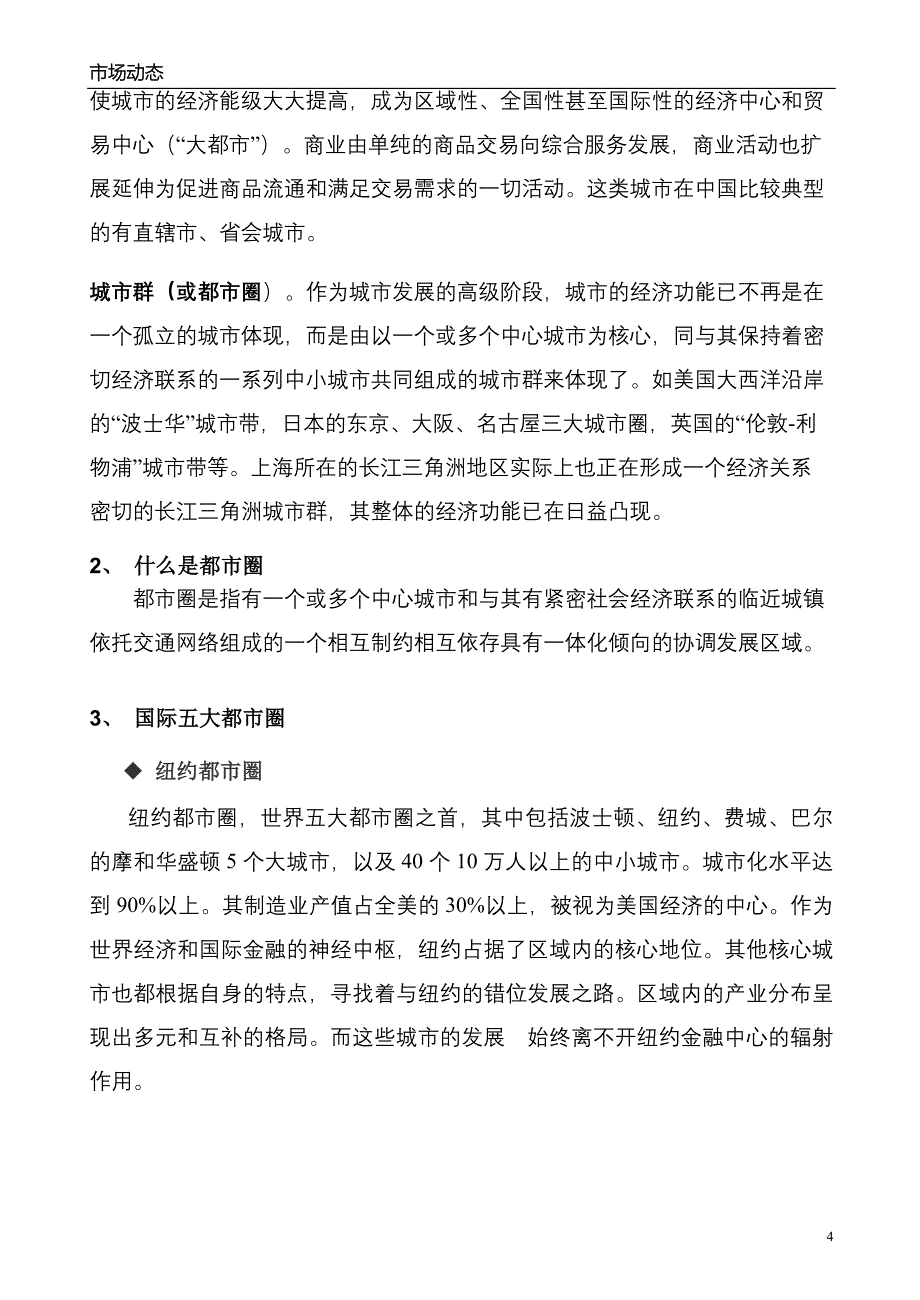 市场动态

使城市的经济能级大大提高，成为区域性、全国性甚至国际性的经济中心和贸易中心（“大都市”）。商业由单纯的商品交易向综合服务发展，商业活动也扩展延伸为促进商品流通和满足交易需求的一切活动。这类城市在中国比较典型的有直辖市、省会城市。

城市群（或都市圈）。作为城市发展的高级阶段，城市的经济功能已不再是在一个孤立的城市体现，而是由以一个或多个中心城市为核心，同与其保持着密切经济联系的一系列中小城市共同组成的城市群来体现了。如美国大西洋沿岸的“波士华”城市带，日本的东京、大阪、名古屋三大城市圈，英国的“伦敦-利物浦”城市带等。上海所在的长江三角洲地区实际上也正在形成一个经济关系密切的长江三角洲城市群，其整体的经济功能已在日益凸现。

2、 什么是都市圈

都市圈是指有一个或多个中心城市和与其有紧密社会经济联系的临近城镇依托交通网络组成的一个相互制约相互依存具有一体化倾向的协调发展区域。

3、 国际五大都市圈

◆ 纽约都市圈

纽约都市圈，世界五大都市圈之首，其中包括波士顿、纽约、费城、巴尔的摩和华盛顿 5 个大城市，以及 40 个 10 万人以上的中小城市。城市化水平达到 90%以上。其制造业产值占全美的 30%以上，被视为美国经济的中心。作为世界经济和国际金融的神经中枢，纽约占据了区域内的核心地位。其他核心城市也都根据自身的特点，寻找着与纽约的错位发展之路。区域内的产业分布呈现出多元和互补的格局。而这些城市的发展 始终离不开纽约金融中心的辐射作用。

4